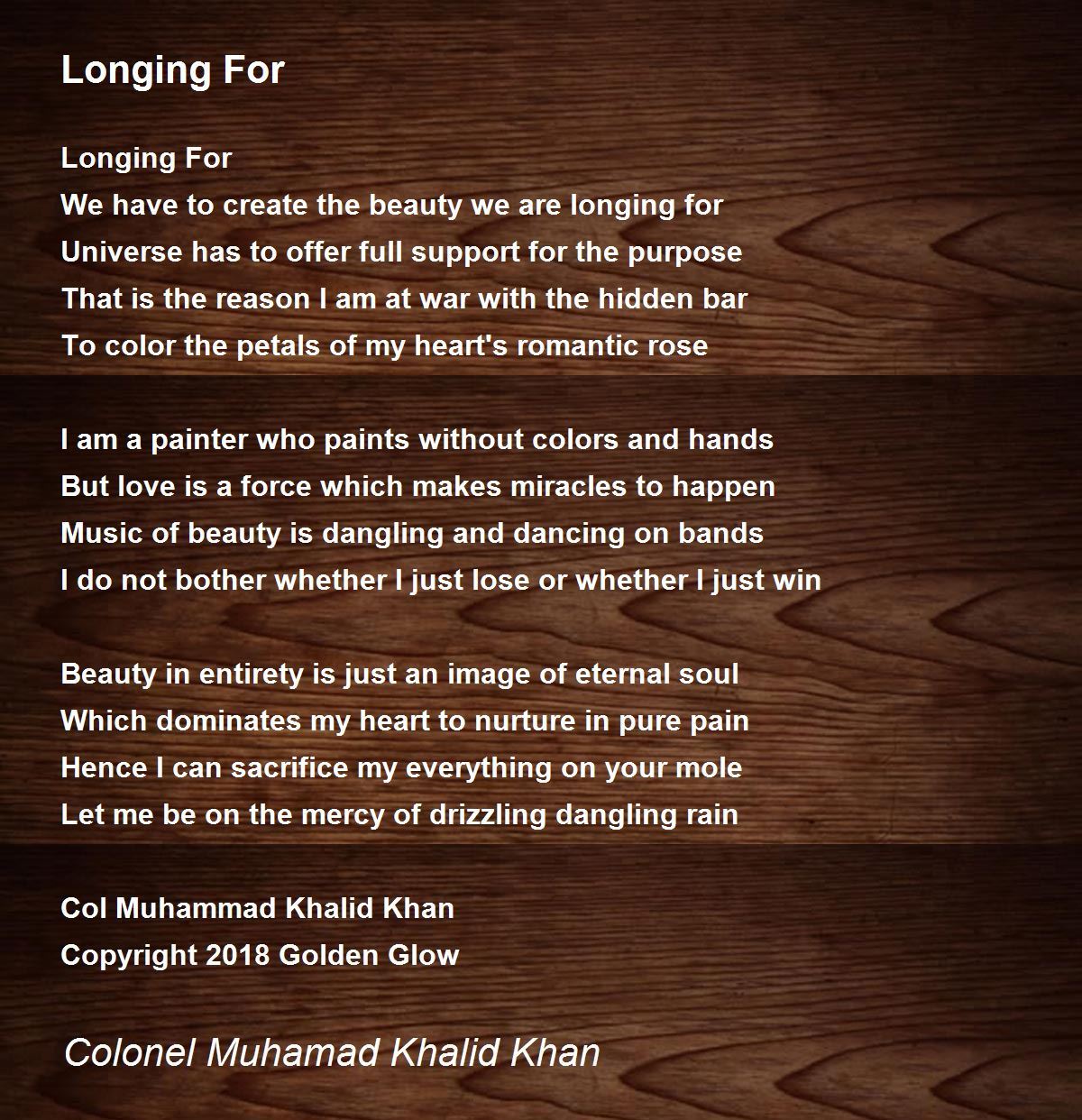 Longing For

Longing For
We have to create the beauty we are longing for
Universe has to offer full support for the purpose
That is the reason I am at war with the hidden bar
To color the petals of my heart's romantic rose

I am a painter who paints without colors and hands
But love is a force which makes miracles to happen
Music of beauty is dangling and dancing on bands
I do not bother whether I just lose or whether I just win

Beauty in entirety is just an image of eternal soul
Which dominates my heart to nurture in pure pain
Hence I can sacrifice my everything on your mole
Let me be on the mercy of drizzling dangling rain

Col Muhammad Khalid Khan
Copyright 2018 Golden Glow

Colonel Muhamad Khalid Khan